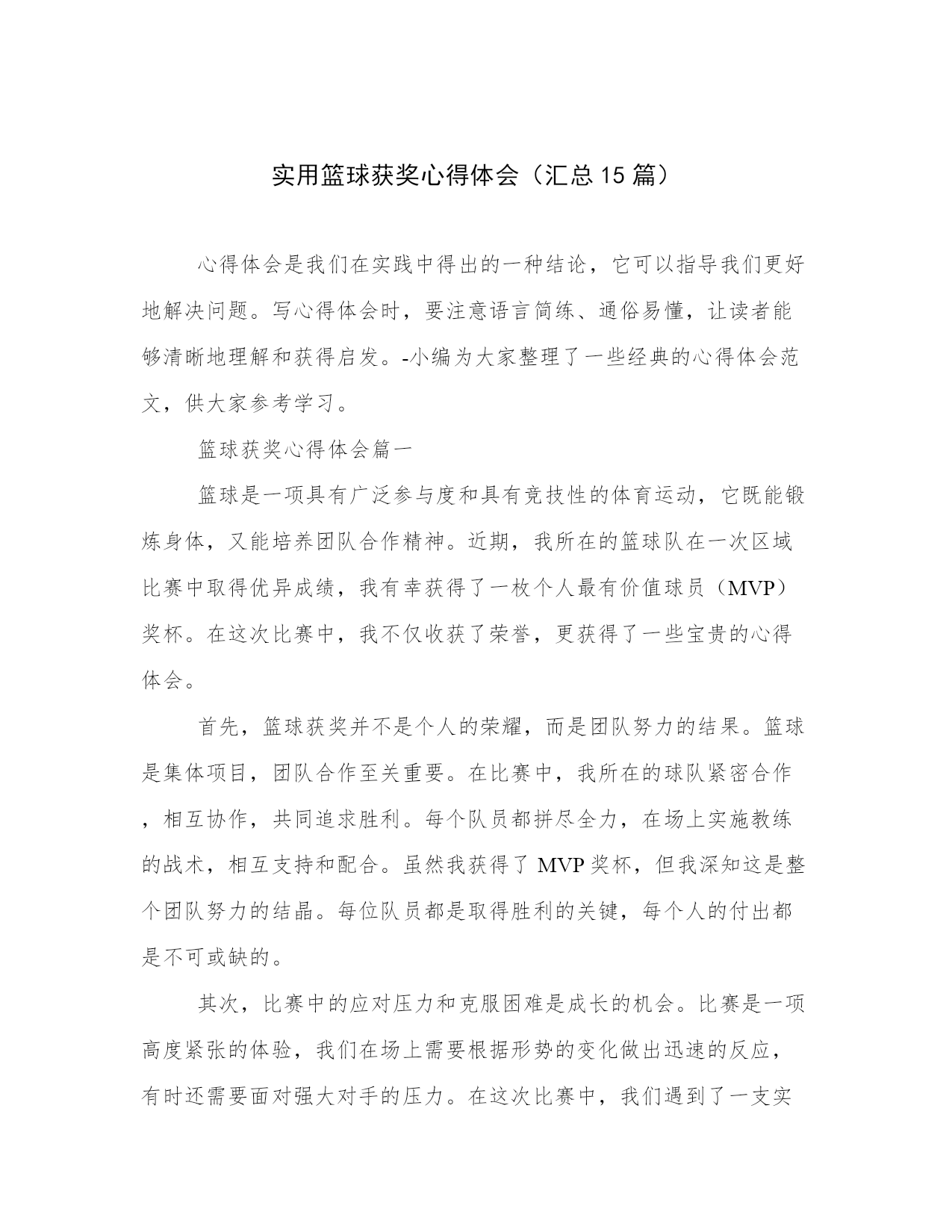 实用篮球获奖心得体会（汇总15篇）

心得体会是我们在实践中得出的一种结论，它可以指导我们更好地解决问题。写心得体会时，要注意语言简练、通俗易懂，让读者能够清晰地理解和获得启发。-小编为大家整理了一些经典的心得体会范文，供大家参考学习。

篮球获奖心得体会篇一

篮球是一项具有广泛参与度和具有竞技性的体育运动，它既能锻炼身体，又能培养团队合作精神。近期，我所在的篮球队在一次区域比赛中取得优异成绩，我有幸获得了一枚个人最有价值球员（MVP）奖杯。在这次比赛中，我不仅收获了荣誉，更获得了一些宝贵的心得体会。

首先，篮球获奖并不是个人的荣耀，而是团队努力的结果。篮球是集体项目，团队合作至关重要。在比赛中，我所在的球队紧密合作，相互协作，共同追求胜利。每个队员都拼尽全力，在场上实施教练的战术，相互支持和配合。虽然我获得了MVP奖杯，但我深知这是整个团队努力的结晶。每位队员都是取得胜利的关键，每个人的付出都是不可或缺的。

其次，比赛中的应对压力和克服困难是成长的机会。比赛是一项高度紧张的体验，我们在场上需要根据形势的变化做出迅速的反应，有时还需要面对强大对手的压力。在这次比赛中，我们遇到了一支实